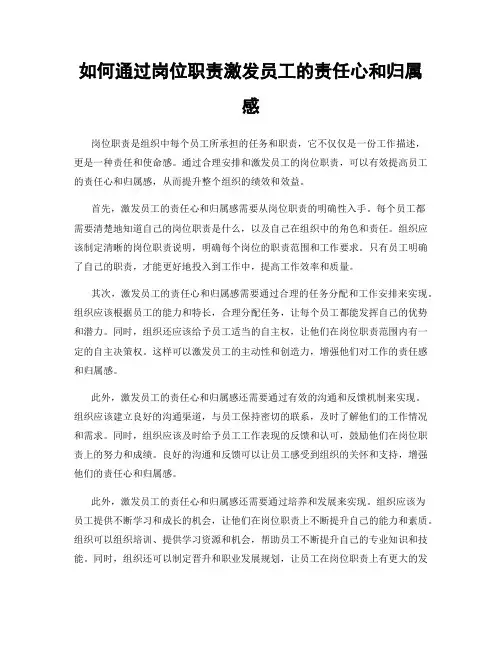 如何通过岗位职责激发员工的责任心和归属感

岗位职责是组织中每个员工所承担的任务和职责，它不仅仅是一份工作描述，更是一种责任和使命感。通过合理安排和激发员工的岗位职责，可以有效提高员工的责任心和归属感，从而提升整个组织的绩效和效益。

首先，激发员工的责任心和归属感需要从岗位职责的明确性入手。每个员工都需要清楚地知道自己的岗位职责是什么，以及自己在组织中的角色和责任。组织应该制定清晰的岗位职责说明，明确每个岗位的职责范围和工作要求。只有员工明确了自己的职责，才能更好地投入到工作中，提高工作效率和质量。

其次，激发员工的责任心和归属感需要通过合理的任务分配和工作安排来实现。组织应该根据员工的能力和特长，合理分配任务，让每个员工都能发挥自己的优势和潜力。同时，组织还应该给予员工适当的自主权，让他们在岗位职责范围内有一定的自主决策权。这样可以激发员工的主动性和创造力，增强他们对工作的责任感和归属感。

此外，激发员工的责任心和归属感还需要通过有效的沟通和反馈机制来实现。组织应该建立良好的沟通渠道，与员工保持密切的联系，及时了解他们的工作情况和需求。同时，组织应该及时给予员工工作表现的反馈和认可，鼓励他们在岗位职责上的努力和成绩。良好的沟通和反馈可以让员工感受到组织的关怀和支持，增强他们的责任心和归属感。

此外，激发员工的责任心和归属感还需要通过培养和发展来实现。组织应该为员工提供不断学习和成长的机会，让他们在岗位职责上不断提升自己的能力和素质。组织可以组织培训、提供学习资源和机会，帮助员工不断提升自己的专业知识和技能。同时，组织还可以制定晋升和职业发展规划，让员工在岗位职责上有更大的发